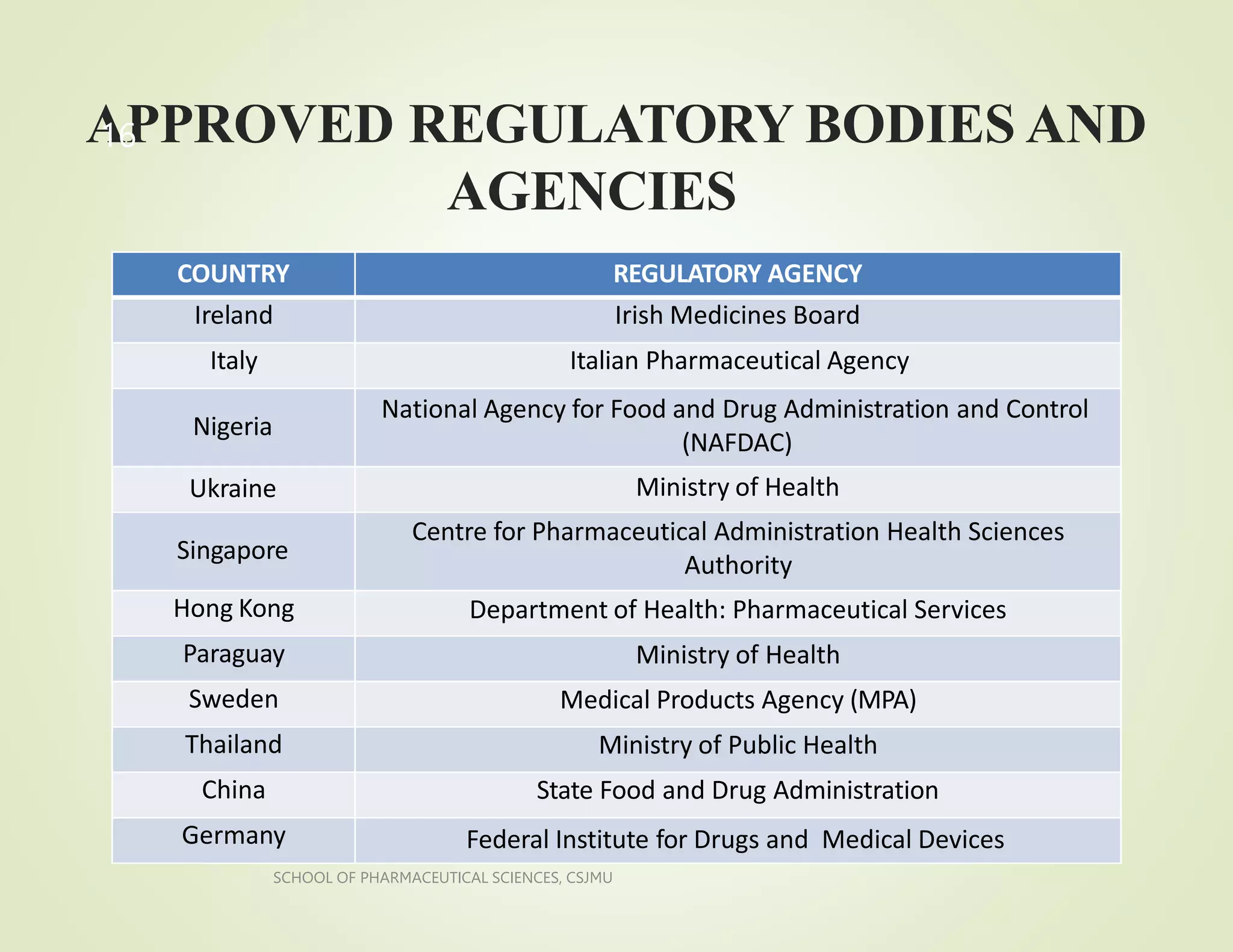 16

APPROVED REGULATORY BODIES AND AGENCIES

| COUNTRY | REGULATORY AGENCY |
|---|---|
| Ireland | Irish Medicines Board |
| Italy | Italian Pharmaceutical Agency |
| Nigeria | National Agency for Food and Drug Administration and Control (NAFDAC) |
| Ukraine | Ministry of Health |
| Singapore | Centre for Pharmaceutical Administration Health Sciences Authority |
| Hong Kong | Department of Health: Pharmaceutical Services |
| Paraguay | Ministry of Health |
| Sweden | Medical Products Agency (MPA) |
| Thailand | Ministry of Public Health |
| China | State Food and Drug Administration |
| Germany | Federal Institute for Drugs and  Medical Devices |

SCHOOL OF PHARMACEUTICAL SCIENCES, CSJMU